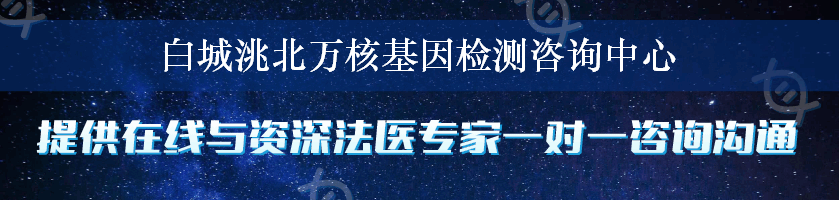 白城洮北万核基因检测咨询中心

提供在线与资深法医专家一对一咨询沟通